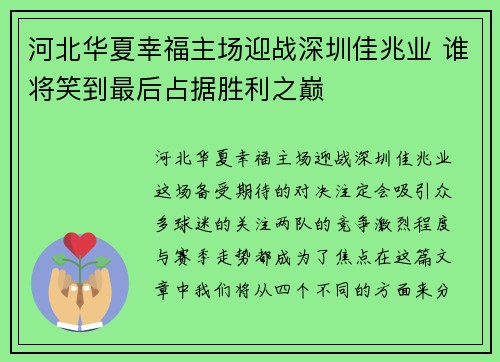 河北华夏幸福主场迎战深圳佳兆业 谁将笑到最后占据胜利之巅

河北华夏幸福主场迎战深圳佳兆业这场备受期待的对决注定会吸引众多球迷的关注两队的竞争激烈程度与赛季走势都成为了焦点在这篇文章中我们将从四个不同的方面来分